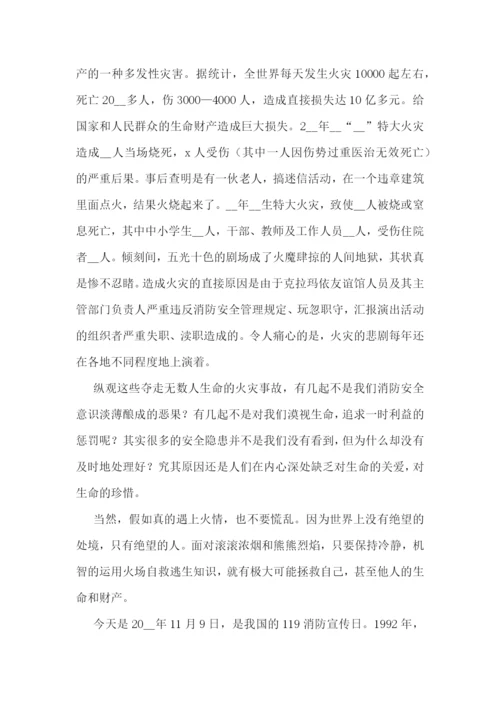 产的一种多发性灾害。据统计，全世界每天发生火灾10000起左右，死亡20__多人，伤3000—4000人，造成直接损失达10亿多元。给国家和人民群众的生命财产造成巨大损失。2__年__“__”特大火灾造成__人当场烧死，x人受伤（其中一人因伤势过重医治无效死亡）的严重后果。事后查明是有一伙老人，搞迷信活动，在一个违章建筑里面点火，结果火烧起来了。__年__生特大火灾，致使__人被烧或窒息死亡，其中中小学生__人，干部、教师及工作人员__人，受伤住院者__人。倾刻间，五光十色的剧场成了火魔肆掠的人间地狱，其状真是惨不忍睹。造成火灾的直接原因是由于克拉玛依友谊馆人员及其主管部门负责人严重违反消防安全管理规定、玩忽职守，汇报演出活动的组织者严重失职、渎职造成的。令人痛心的是，火灾的悲剧每年还在各地不同程度地上演着。

纵观这些夺走无数人生命的火灾事故，有几起不是我们消防安全意识淡薄酿成的恶果？有几起不是对我们漠视生命，追求一时利益的惩罚呢？其实很多的安全隐患并不是我们没有看到，但为什么却没有及时地处理好？究其原因还是人们在内心深处缺乏对生命的关爱，对生命的珍惜。

当然，假如真的遇上火情，也不要慌乱。因为世界上没有绝望的处境，只有绝望的人。面对滚滚浓烟和熊熊烈焰，只要保持冷静，机智的运用火场自救逃生知识，就有极大可能拯救自己，甚至他人的生命和财产。

今天是20__年11月9日，是我国的119消防宣传日。1992年，